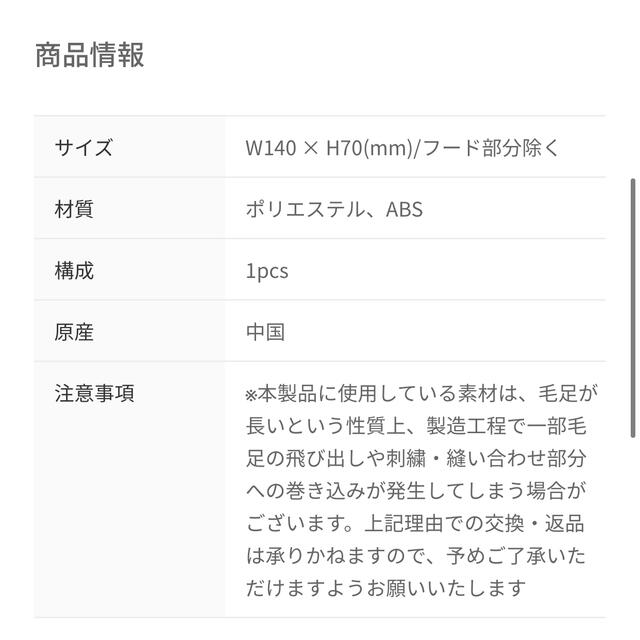 商品情報

| サイズ | W140 × H70(mm)/フード部分除く |
|---|---|
| 材質 | ポリエステル、ABS |
| 構成 | 1pcs |
| 原産 | 中国 |
| 注意事項 | ※本製品に使用している素材は、毛足が長いという性質上、製造工程で一部毛足の飛び出しや刺繍・縫い合わせ部分への巻き込みが発生してしまう場合がございます。上記理由での交換・返品は承りかねますので、予めご了承いただけますようお願いいたします |